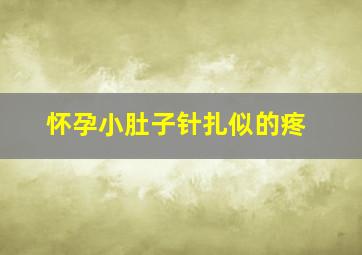 怀孕小肚子针扎似的疼